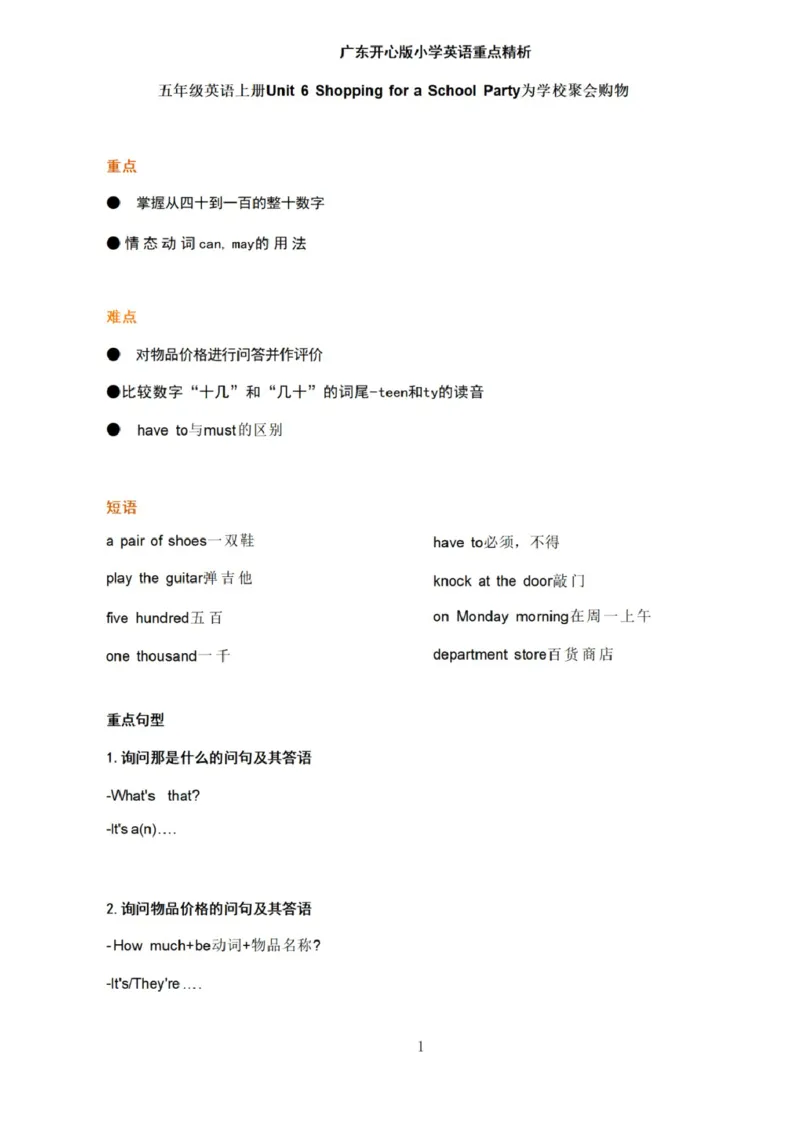 广东开心版小学英语重点精析

五年级英语上册Unit 6 Shopping for a School Party为学校聚会购物

重点

● 掌握从四十到一百的整十数字

●情态动词can, may的用法

难点

● 对物品价格进行问答并作评价

●比较数字“十几”和“几十”的词尾-teen和ty的读音

● have to与must的区别

短语

a pair of shoes一双鞋

play the guitar弹吉他

five hundred五百

one thousand一千

have to必须，不得

knock at the door敲门

on Monday morning在周一上午

department store百货商店

重点句型

1. 询问那是什么的问句及其答语

-What's that?

-It's a(n)….

2. 询问物品价格的问句及其答语

-How much+be动词+物品名称?

-It's/They're ….

1